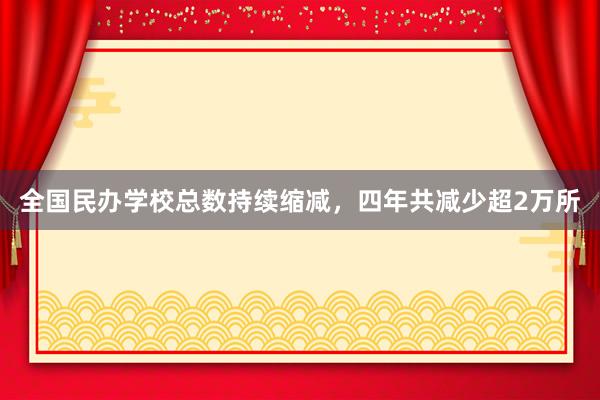 全国民办学校总数持续缩减，四年共减少超2万所